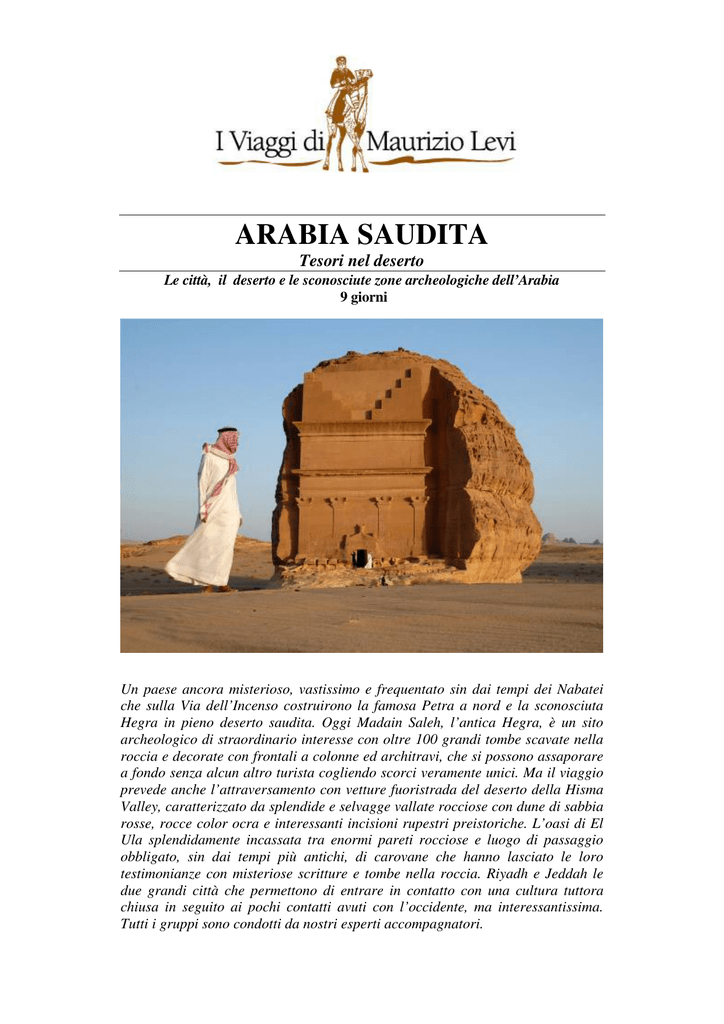 I Viaggi di Maurizio Levi

ARABIA SAUDITA

Tesori nel deserto

Le città, il deserto e le sconosciute zone archeologiche dell'Arabia
9 giorni

Un paese ancora misterioso, vastissimo e frequentato sin dai tempi dei Nabatei che sulla Via dell'Incenso costruirono la famosa Petra a nord e la sconosciuta Hegra in pieno deserto saudita. Oggi Madain Saleh, l'antica Hegra, è un sito archeologico di straordinario interesse con oltre 100 grandi tombe scavate nella roccia e decorate con frontali a colonne ed architravi, che si possono assaporare a fondo senza alcun altro turista cogliendo scorci veramente unici. Ma il viaggio prevede anche l'attraversamento con vetture fuoristrada del deserto della Hisma Valley, caratterizzato da splendide e selvagge vallate rocciose con dune di sabbia rosse, rocce color ocra e interessanti incisioni rupestri preistoriche. L'oasi di El Ula splendidamente incassata tra enormi pareti rocciose e luogo di passaggio obbligato, sin dai tempi più antichi, di carovane che hanno lasciato le loro testimonianze con misteriose scritture e tombe nella roccia. Riyadh e Jeddah le due grandi città che permettono di entrare in contatto con una cultura tuttora chiusa in seguito ai pochi contatti avuti con l'occidente, ma interessantissima. Tutti i gruppi sono condotti da nostri esperti accompagnatori.